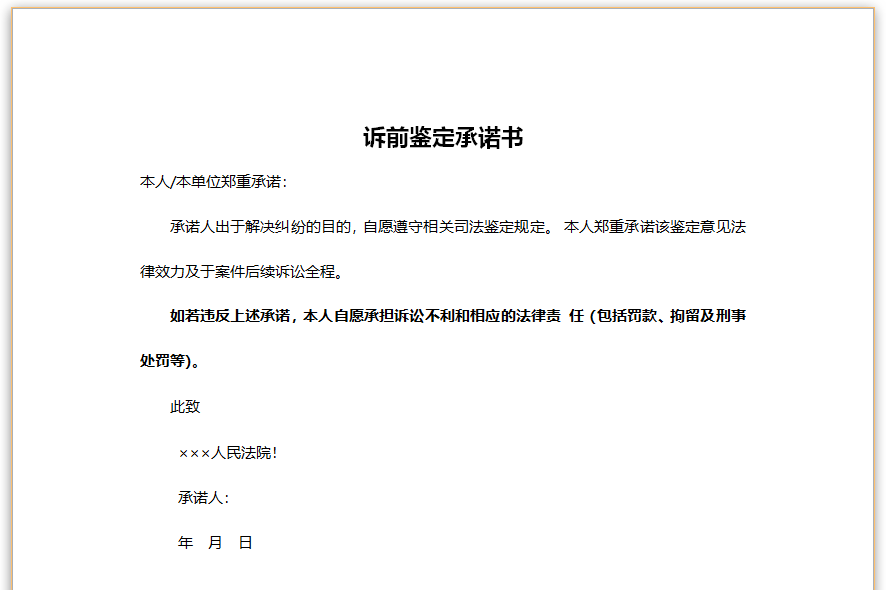 诉前鉴定承诺书

本人/本单位郑重承诺：

承诺人出于解决纠纷的目的，自愿遵守相关司法鉴定规定。 本人郑重承诺该鉴定意见法律效力及于案件后续诉讼全程。

如若违反上述承诺，本人自愿承担诉讼不利和相应的法律责 任（包括罚款、拘留及刑事处罚等）。

此致

×××人民法院！

承诺人：

年 月 日